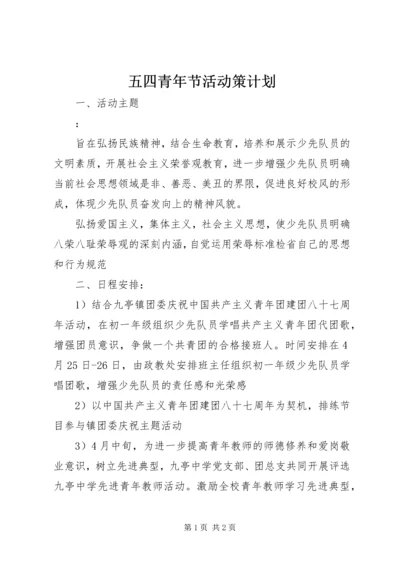 五四青年节活动策计划

一、活动主题

：

旨在弘扬民族精神，结合生命教育，培养和展示少先队员的文明素质，开展社会主义荣誉观教育，进一步增强少先队员明确当前社会思想领域是非、善恶、美丑的界限，促进良好校风的形成，体现少先队员奋发向上的精神风貌。

弘扬爱国主义，集体主义，社会主义思想，使少先队员明确八荣八耻荣辱观的深刻内涵，自觉运用荣辱标准检省自己的思想和行为规范

二、日程安排：

1）结合九亭镇团委庆祝中国共产主义青年团建团八十七周年活动，在初一年级组织少先队员学唱共产主义青年团代团歌，增强团员意识，争做一个共青团的合格接班人。时间安排在4月25日-26日，由政教处安排班主任组织初一年级少先队员学唱团歌，增强少先队员的责任感和光荣感

2）以中国共产主义青年团建团八十七周年为契机，排练节目参与镇团委庆祝主题活动

3）4月中旬，为进一步提高青年教师的师德修养和爱岗敬业意识，树立先进典型，九亭中学党支部、团总支共同开展评选九亭中学先进青年教师活动。激励全校青年教师学习先进典型，

第1页 共2页